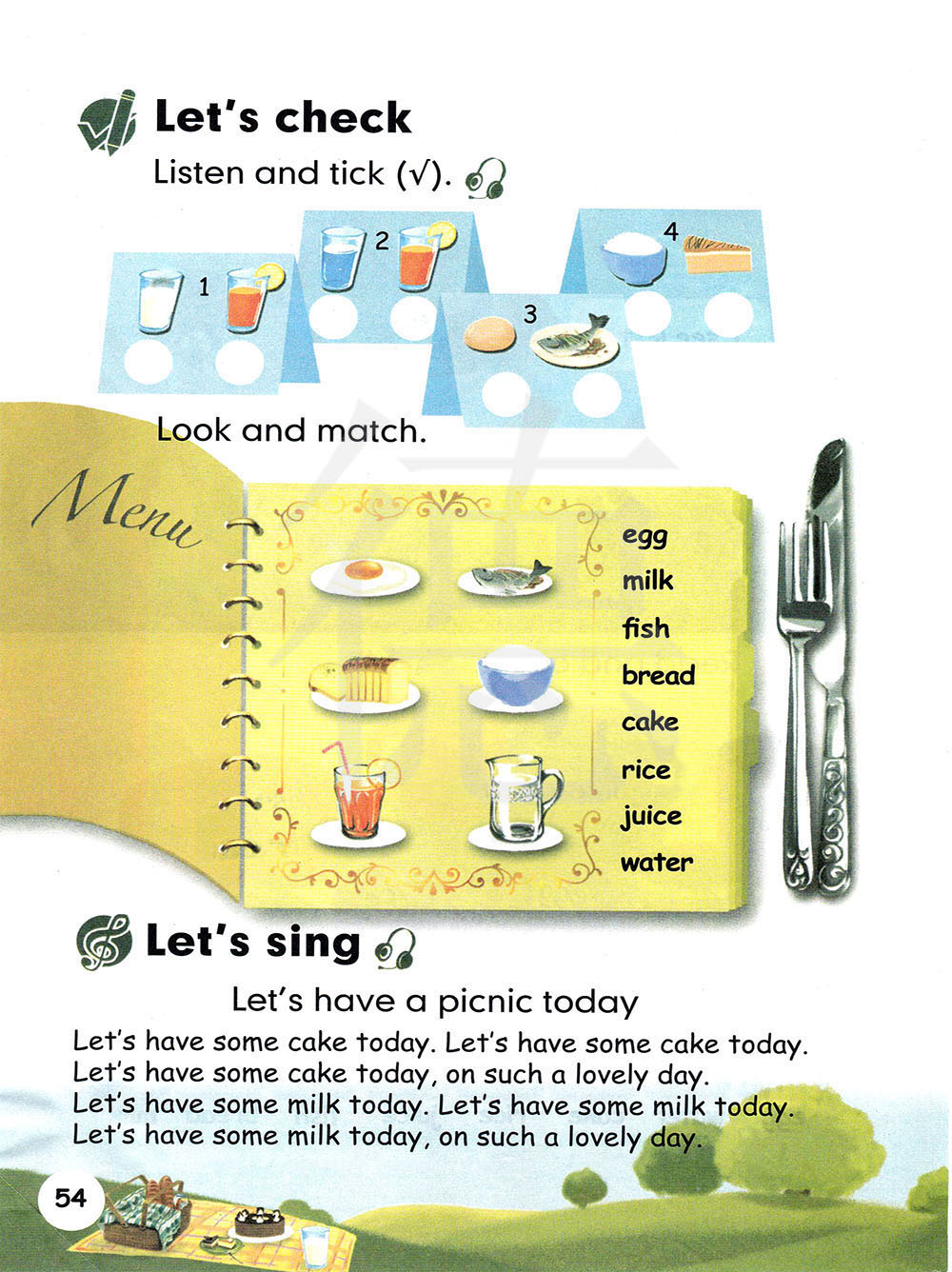 Let's check

Listen and tick (√).

1

2

3

4

Look and match.

Menu

egg
milk
fish
bread
cake
rice
juice
water

Let's sing

Let's have a picnic today

Let's have some cake today. Let's have some cake today.
Let's have some cake today, on such a lovely day.
Let's have some milk today. Let's have some milk today.
Let's have some milk today, on such a lovely day.

54